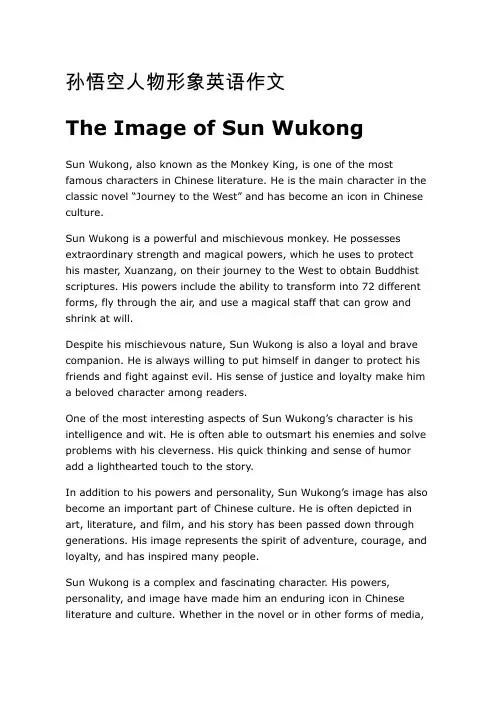 孙悟空人物形象英语作文

The Image of Sun Wukong

Sun Wukong, also known as the Monkey King, is one of the most famous characters in Chinese literature. He is the main character in the classic novel "Journey to the West" and has become an icon in Chinese culture.

Sun Wukong is a powerful and mischievous monkey. He possesses extraordinary strength and magical powers, which he uses to protect his master, Xuanzang, on their journey to the West to obtain Buddhist scriptures. His powers include the ability to transform into 72 different forms, fly through the air, and use a magical staff that can grow and shrink at will.

Despite his mischievous nature, Sun Wukong is also a loyal and brave companion. He is always willing to put himself in danger to protect his friends and fight against evil. His sense of justice and loyalty make him a beloved character among readers.

One of the most interesting aspects of Sun Wukong's character is his intelligence and wit. He is often able to outsmart his enemies and solve problems with his cleverness. His quick thinking and sense of humor add a lighthearted touch to the story.

In addition to his powers and personality, Sun Wukong's image has also become an important part of Chinese culture. He is often depicted in art, literature, and film, and his story has been passed down through generations. His image represents the spirit of adventure, courage, and loyalty, and has inspired many people.

Sun Wukong is a complex and fascinating character. His powers, personality, and image have made him an enduring icon in Chinese literature and culture. Whether in the novel or in other forms of media,